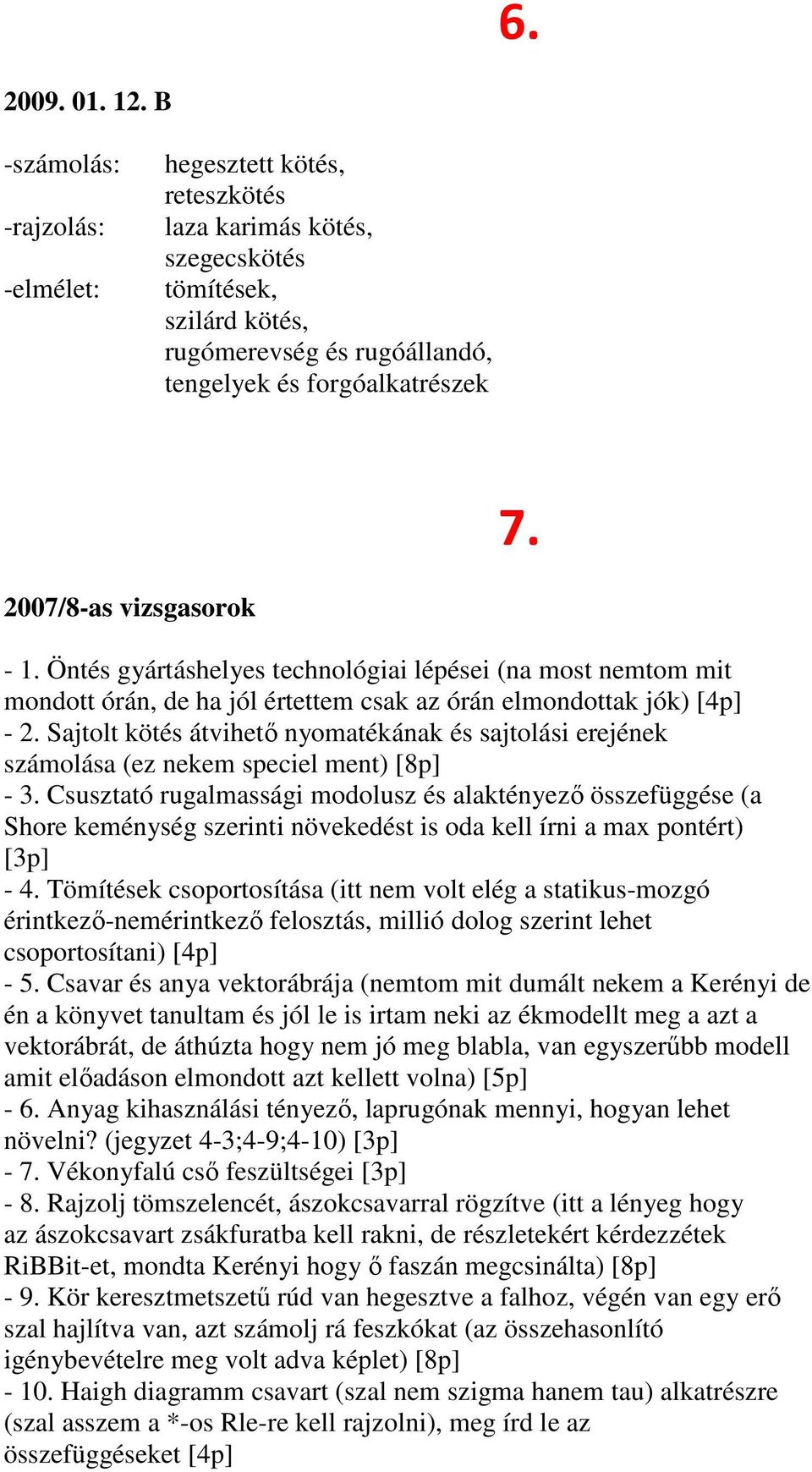 6.

2009. 01. 12. B

-számolás: hegesztett kötés, reteszkötés
-rajzolás: laza karimás kötés, szegecskötés
-elmélet: tömítések, szilárd kötés, rugómerevség és rugóállandó, tengelyek és forgóalkatrészek

7.

2007/8-as vizsgasorok

- 1. Öntés gyártáshelyes technológiai lépései (na most nemtom mit mondott órán, de ha jól értettem csak az órán elmondottak jók) [4p]
- 2. Sajtolt kötés átvihető nyomatékának és sajtolási erejének számolása (ez nekem speciel ment) [8p]
- 3. Csusztató rugalmassági modolusz és alaktényező összefüggése (a Shore keménység szerinti növekedést is oda kell írni a max pontért) [3p]
- 4. Tömítések csoportosítása (itt nem volt elég a statikus-mozgó érintkező-nemérintkező felosztás, millió dolog szerint lehet csoportosítani) [4p]
- 5. Csavar és anya vektorábrája (nemtom mit dumált nekem a Kerényi de én a könyvet tanultam és jól le is irtam neki az ékmodellt meg a azt a vektorábrát, de áthúzta hogy nem jó meg blabla, van egyszerűbb modell amit előadáson elmondott azt kellett volna) [5p]
- 6. Anyag kihasználási tényező, laprugónak mennyi, hogyan lehet növelni? (jegyzet 4-3;4-9;4-10) [3p]
- 7. Vékonyfalú cső feszültségei [3p]
- 8. Rajzolj tömszelencét, ászokcsavarral rögzítve (itt a lényeg hogy az ászokcsavart zsákfuratba kell rakni, de részletekért kérdezzétek RiBBit-et, mondta Kerényi hogy ő faszán megcsinálta) [8p]
- 9. Kör keresztmetszetű rúd van hegesztve a falhoz, végén van egy erő szal hajlítva van, azt számolj rá feszkókat (az összehasonlító igénybevételre meg volt adva képlet) [8p]
- 10. Haigh diagramm csavart (szal nem szigma hanem tau) alkatrészre (szal asszem a *-os Rle-re kell rajzolni), meg írd le az összefüggéseket [4p]